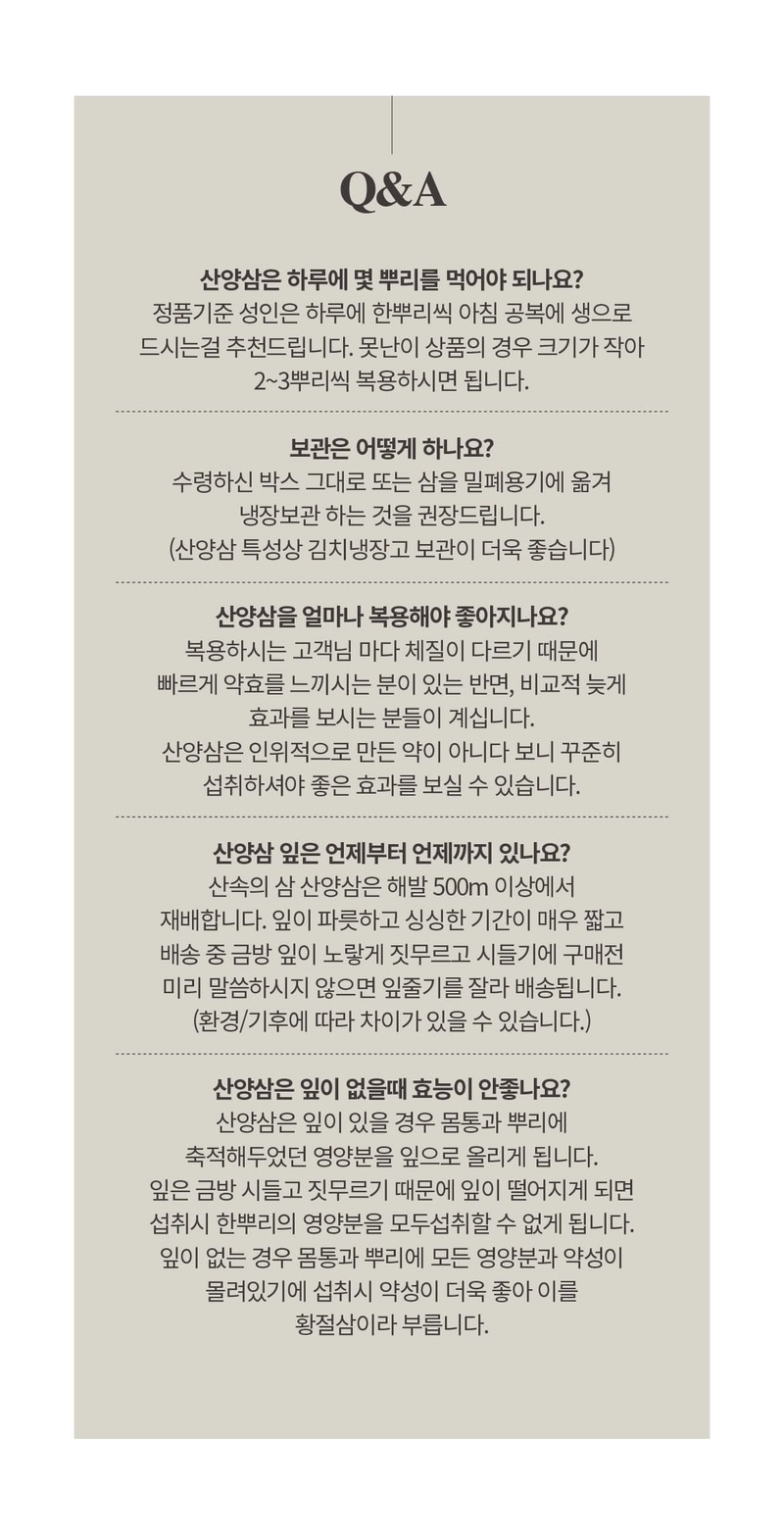 Q&A

산양삼은 하루에 몇 뿌리를 먹어야 되나요?
정품기준 성인은 하루에 한뿌리씩 아침 공복에 생으로 드시는걸 추천드립니다. 못난이 상품의 경우 크기가 작아 2~3뿌리씩 복용하시면 됩니다.

보관은 어떻게 하나요?
수령하신 박스 그대로 또는 삼을 밀폐용기에 옮겨 냉장보관 하는 것을 권장드립니다.
(산양삼 특성상 김치냉장고 보관이 더욱 좋습니다)

산양삼을 얼마나 복용해야 좋아지나요?
복용하시는 고객님 마다 체질이 다르기 때문에 빠르게 약효를 느끼시는 분이 있는 반면, 비교적 늦게 효과를 보시는 분들이 계십니다.
산양삼은 인위적으로 만든 약이 아니다 보니 꾸준히 섭취하셔야 좋은 효과를 보실 수 있습니다.

산양삼 잎은 언제부터 언제까지 있나요?
산속의 삼 산양삼은 해발 500m 이상에서 재배합니다. 잎이 파릇하고 싱싱한 기간이 매우 짧고 배송 중 금방 잎이 노랗게 짓무르고 시들기에 구매전 미리 말씀하시지 않으면 잎줄기를 잘라 배송됩니다.
(환경/기후에 따라 차이가 있을 수 있습니다.)

산양삼은 잎이 없을때 효능이 안좋나요?
산양삼은 잎이 있을 경우 몸통과 뿌리에 축적해두었던 영양분을 잎으로 올리게 됩니다.
잎은 금방 시들고 짓무르기 때문에 잎이 떨어지게 되면 섭취시 한뿌리의 영양분을 모두섭취할 수 없게 됩니다.
잎이 없는 경우 몸통과 뿌리에 모든 영양분과 약성이 몰려있기에 섭취시 약성이 더욱 좋아 이를 황절삼이라 부릅니다.